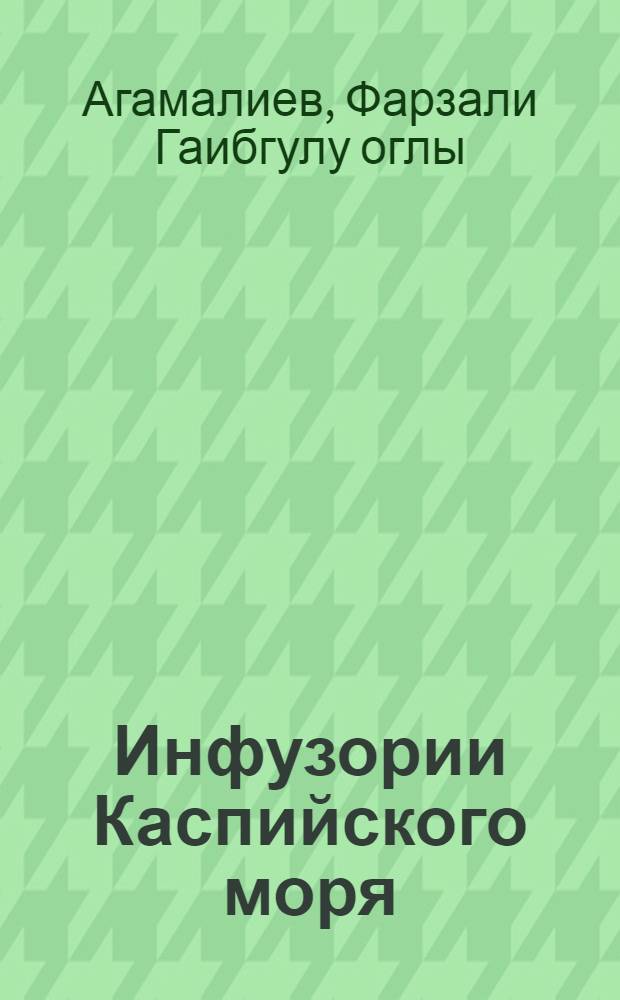 Агамалиев, Фарзали Гаибгулу оглы

Инфузории Каспийского моря